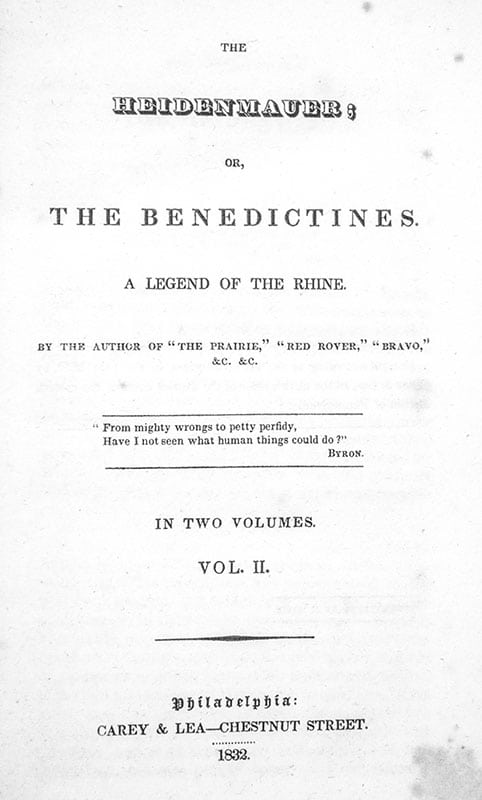 THE

HEIDENMAUER;

OR,

THE BENEDICTINES.

A LEGEND OF THE RHINE.

BY THE AUTHOR OF "THE PRAIRIE," "RED ROVER," "BRAVO," &C. &C.

"From mighty wrongs to petty perfidy,
Have I not seen what human things could do?"
BYRON.

IN TWO VOLUMES.

VOL. II.

Philadelphia:
CAREY & LEA—CHESTNUT STREET.

1832.